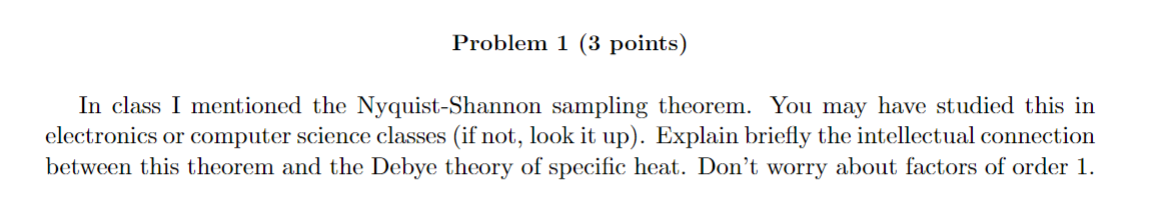 Problem 1 (3 points)

In class I mentioned the Nyquist-Shannon sampling theorem. You may have studied this in electronics or computer science classes (if not, look it up). Explain briefly the intellectual connection between this theorem and the Debye theory of specific heat. Don't worry about factors of order 1.